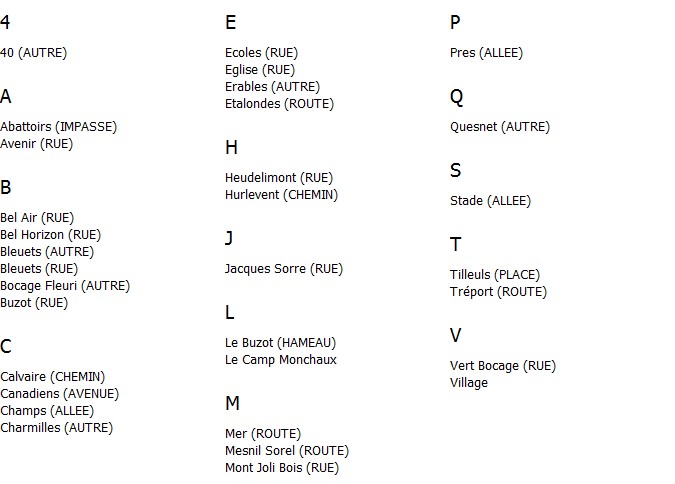 4

40 (AUTRE)

A

Abattoirs (IMPASSE)
Avenir (RUE)

B

Bel Air (RUE)
Bel Horizon (RUE)
Bleuets (AUTRE)
Bleuets (RUE)
Bocage Fleuri (AUTRE)
Buzot (RUE)

C

Calvaire (CHEMIN)
Canadiens (AVENUE)
Champs (ALLEE)
Charmilles (AUTRE)

E

Ecoles (RUE)
Eglise (RUE)
Erables (AUTRE)
Etalondes (ROUTE)

H

Heudelimont (RUE)
Hurlevent (CHEMIN)

J

Jacques Sorre (RUE)

L

Le Buzot (HAMEAU)
Le Camp Monchaux

M

Mer (ROUTE)
Mesnil Sorel (ROUTE)
Mont Joli Bois (RUE)

P

Pres (ALLEE)

Q

Quesnet (AUTRE)

S

Stade (ALLEE)

T

Tilleuls (PLACE)
Tréport (ROUTE)

V

Vert Bocage (RUE)
Village